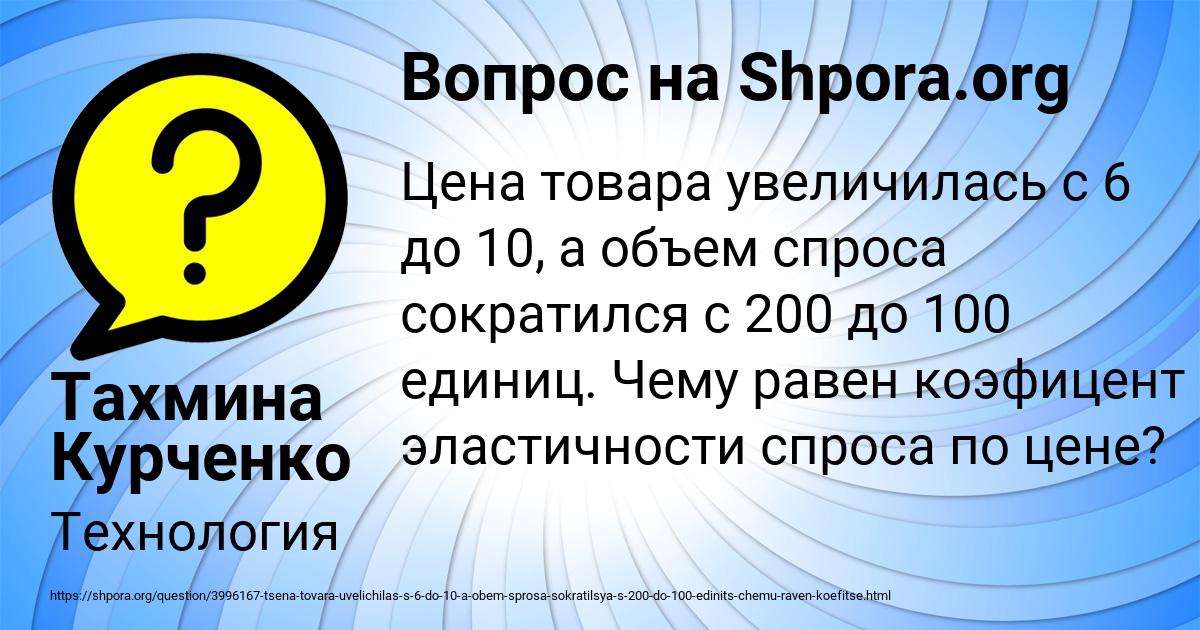 ?

Вопрос на Shpora.org

Цена товара увеличилась с 6 до 10, а объем спроса сократился с 200 до 100 единиц. Чему равен коэфицент эластичности спроса по цене?

Тахмина Курченко

Технология

https://shpora.org/question/3996167-tsena-tovara-uvelichilas-s-6-do-10-a-obem-sprosa-sokratilsya-s-200-do-100-edinits-chemu-raven-koefitse.html